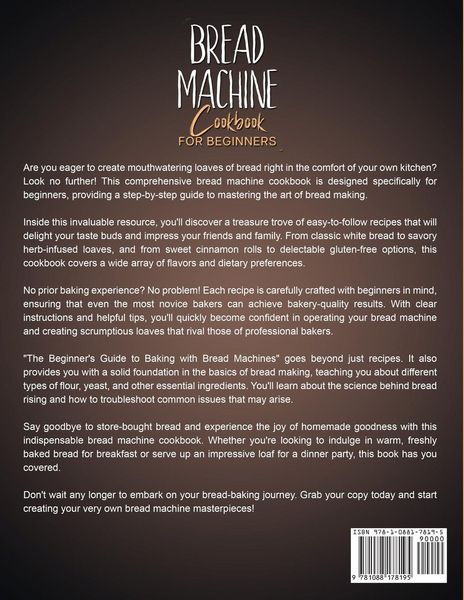 BREAD MACHINE
Cookbook
FOR BEGINNERS

Are you eager to create mouthwatering loaves of bread right in the comfort of your own kitchen? Look no further! This comprehensive bread machine cookbook is designed specifically for beginners, providing a step-by-step guide to mastering the art of bread making.

Inside this invaluable resource, you'll discover a treasure trove of easy-to-follow recipes that will delight your taste buds and impress your friends and family. From classic white bread to savory herb-infused loaves, and from sweet cinnamon rolls to delectable gluten-free options, this cookbook covers a wide array of flavors and dietary preferences.

No prior baking experience? No problem! Each recipe is carefully crafted with beginners in mind, ensuring that even the most novice bakers can achieve bakery-quality results. With clear instructions and helpful tips, you'll quickly become confident in operating your bread machine and creating scrumptious loaves that rival those of professional bakers.

"The Beginner's Guide to Baking with Bread Machines" goes beyond just recipes. It also provides you with a solid foundation in the basics of bread making, teaching you about different types of flour, yeast, and other essential ingredients. You'll learn about the science behind bread rising and how to troubleshoot common issues that may arise.

Say goodbye to store-bought bread and experience the joy of homemade goodness with this indispensable bread machine cookbook. Whether you're looking to indulge in warm, freshly baked bread for breakfast or serve up an impressive loaf for a dinner party, this book has you covered.

Don't wait any longer to embark on your bread-baking journey. Grab your copy today and start creating your very own bread machine masterpieces!

ISBN 978-1-0881-7819-5
90000
9 781088 178195